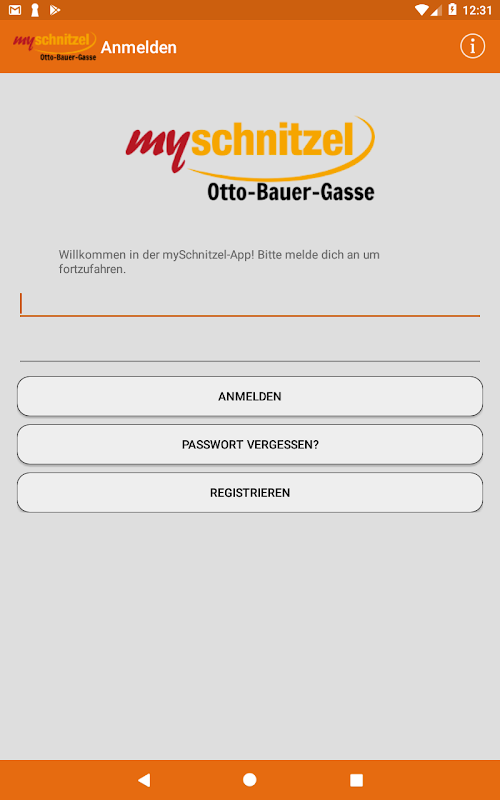 12:31

myschnitzel Otto-Bauer-Gasse Anmelden

myschnitzel
Otto-Bauer-Gasse

Willkommen in der mySchnitzel-App! Bitte melde dich an um fortzufahren.

ANMELDEN

PASSWORT VERGESSEN?

REGISTRIEREN